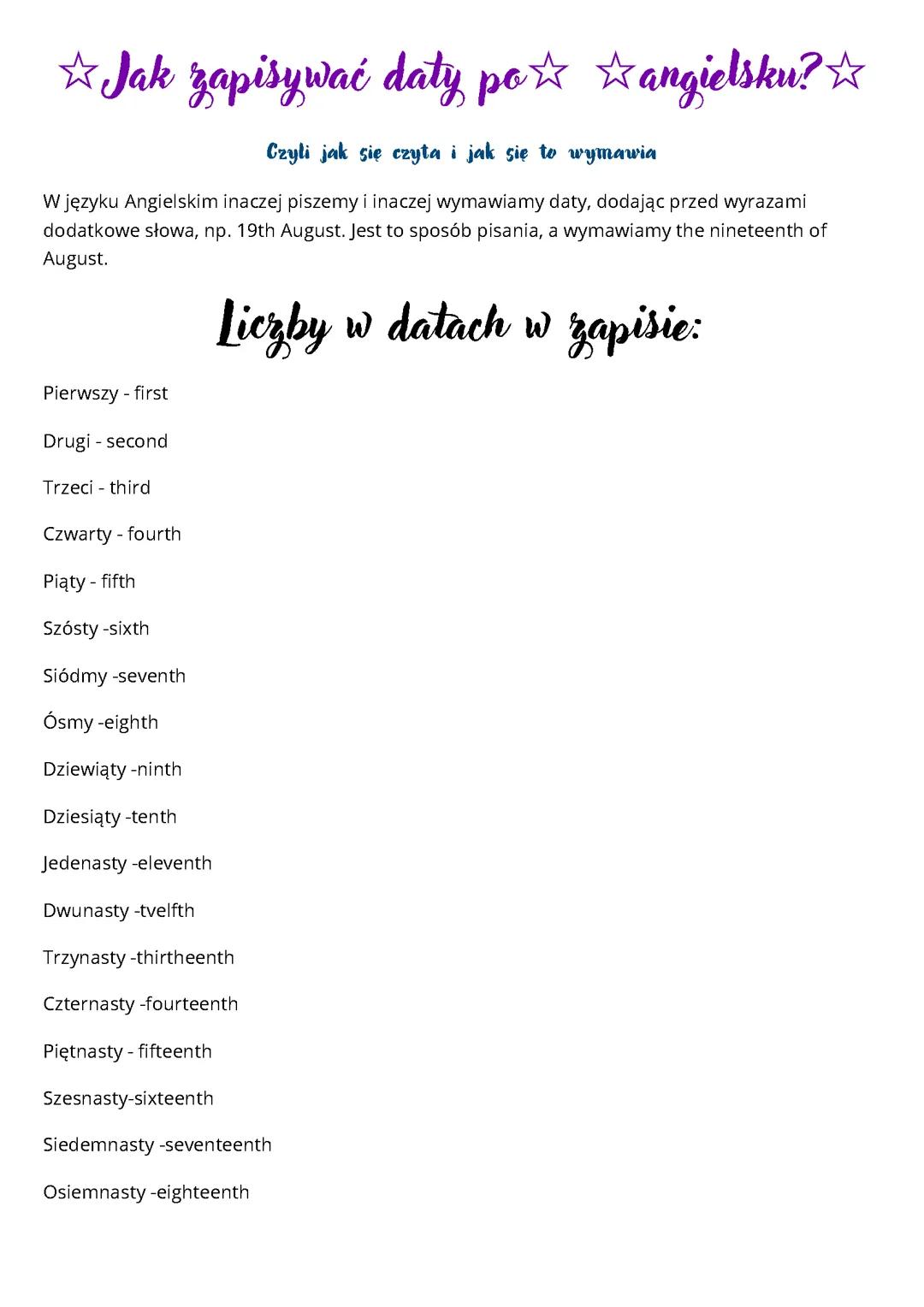 ☆Jak zapisywać daty po☆ ☆angielsku?☆

Czyli jak się czyta i jak się to wymawia

W języku Angielskim inaczej piszemy i inaczej wymawiamy daty, dodając przed wyrazami dodatkowe słowa, np. 19th August. Jest to sposób pisania, a wymawiamy the nineteenth of August.

Liczby w datach w zapisie:

Pierwszy - first

Drugi - second

Trzeci - third

Czwarty - fourth

Piąty - fifth

Szósty -sixth

Siódmy -seventh

Ósmy -eighth

Dziewiąty -ninth

Dziesiąty -tenth

Jedenasty -eleventh

Dwunasty -tvelfth

Trzynasty -thirtheenth

Czternasty -fourteenth

Piętnasty - fifteenth

Szesnasty-sixteenth

Siedemnasty -seventeenth

Osiemnasty -eighteenth